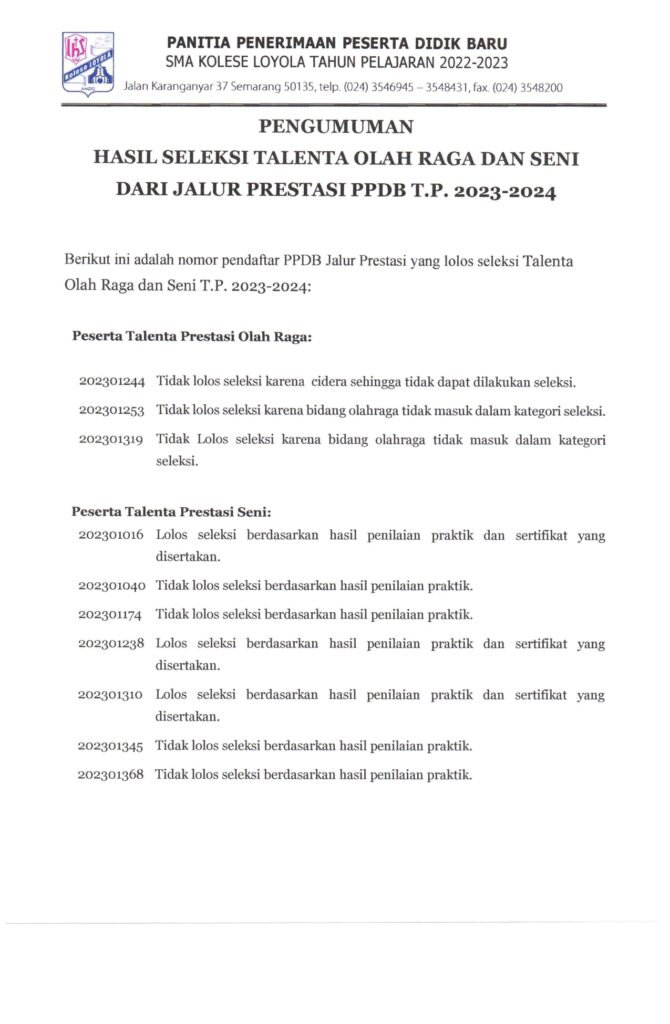 PANITIA PENERIMAAN PESERTA DIDIK BARU
SMA KOLESE LOYOLA TAHUN PELAJARAN 2022-2023
Jalan Karanganyar 37 Semarang 50135, telp. (024) 3546945 – 3548431, fax. (024) 3548200

PENGUMUMAN
HASIL SELEKSI TALENTA OLAH RAGA DAN SENI
DARI JALUR PRESTASI PPDB T.P. 2023-2024

Berikut ini adalah nomor pendaftar PPDB Jalur Prestasi yang lolos seleksi Talenta Olah Raga dan Seni T.P. 2023-2024:

Peserta Talenta Prestasi Olah Raga:

202301244 Tidak lolos seleksi karena cidera sehingga tidak dapat dilakukan seleksi.
202301253 Tidak lolos seleksi karena bidang olahraga tidak masuk dalam kategori seleksi.
202301319 Tidak Lolos seleksi karena bidang olahraga tidak masuk dalam kategori seleksi.

Peserta Talenta Prestasi Seni:
202301016 Lolos seleksi berdasarkan hasil penilaian praktik dan sertifikat yang disertakan.
202301040 Tidak lolos seleksi berdasarkan hasil penilaian praktik.
202301174 Tidak lolos seleksi berdasarkan hasil penilaian praktik.
202301238 Lolos seleksi berdasarkan hasil penilaian praktik dan sertifikat yang disertakan.
202301310 Lolos seleksi berdasarkan hasil penilaian praktik dan sertifikat yang disertakan.
202301345 Tidak lolos seleksi berdasarkan hasil penilaian praktik.
202301368 Tidak lolos seleksi berdasarkan hasil penilaian praktik.